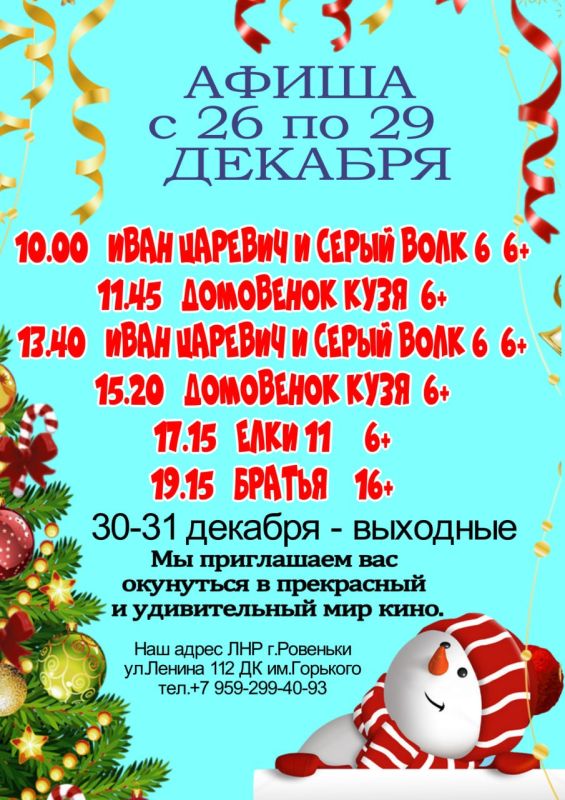 АФИША
с 26 по 29
ДЕКАБРЯ

10.00 ИВАН ЦАРЕВИЧ И СЕРЫЙ ВОЛК 6 6+
11.45 ДОМОВЕНОК КУЗЯ 6+
13.40 ИВАН ЦАРЕВИЧ И СЕРЫЙ ВОЛК 6 6+
15.20 ДОМОВЕНОК КУЗЯ 6+
17.15 ЕЛКИ 11 6+
19.15 БРАТЬЯ 16+

30-31 декабря - выходные

Мы приглашаем вас окунуться в прекрасный и удивительный мир кино.

Наш адрес ЛНР г.Ровеньки
ул.Ленина 112 ДК им.Горького
тел.+7 959-299-40-93